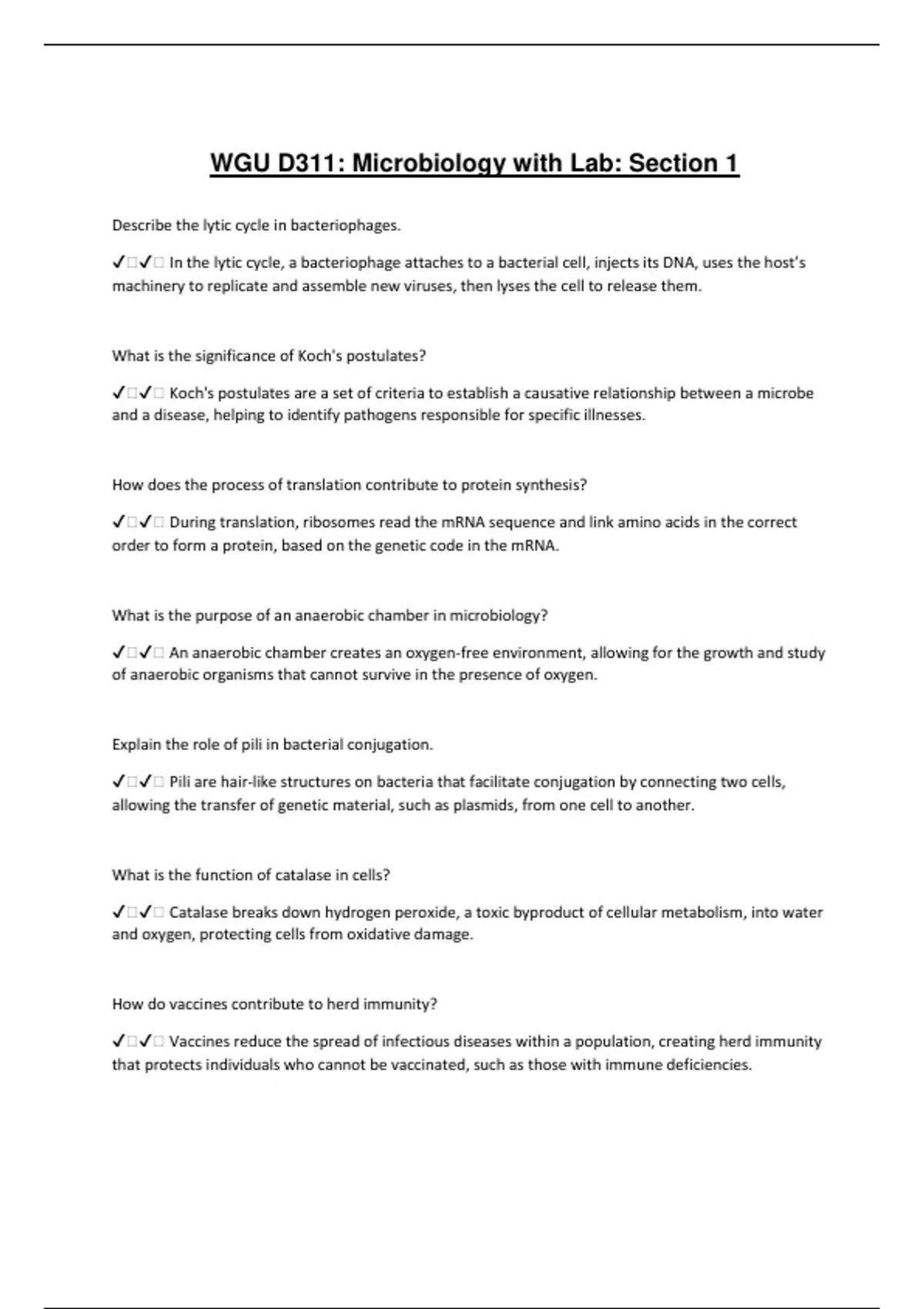 WGU D311: Microbiology with Lab: Section 1

Describe the lytic cycle in bacteriophages.

✓□✓□ In the lytic cycle, a bacteriophage attaches to a bacterial cell, injects its DNA, uses the host's machinery to replicate and assemble new viruses, then lyses the cell to release them.

What is the significance of Koch's postulates?

✓□✓□ Koch's postulates are a set of criteria to establish a causative relationship between a microbe and a disease, helping to identify pathogens responsible for specific illnesses.

How does the process of translation contribute to protein synthesis?

✓□✓□ During translation, ribosomes read the mRNA sequence and link amino acids in the correct order to form a protein, based on the genetic code in the mRNA.

What is the purpose of an anaerobic chamber in microbiology?

✓□✓□ An anaerobic chamber creates an oxygen-free environment, allowing for the growth and study of anaerobic organisms that cannot survive in the presence of oxygen.

Explain the role of pili in bacterial conjugation.

✓□✓□ Pili are hair-like structures on bacteria that facilitate conjugation by connecting two cells, allowing the transfer of genetic material, such as plasmids, from one cell to another.

What is the function of catalase in cells?

✓□✓□ Catalase breaks down hydrogen peroxide, a toxic byproduct of cellular metabolism, into water and oxygen, protecting cells from oxidative damage.

How do vaccines contribute to herd immunity?

✓□✓□ Vaccines reduce the spread of infectious diseases within a population, creating herd immunity that protects individuals who cannot be vaccinated, such as those with immune deficiencies.